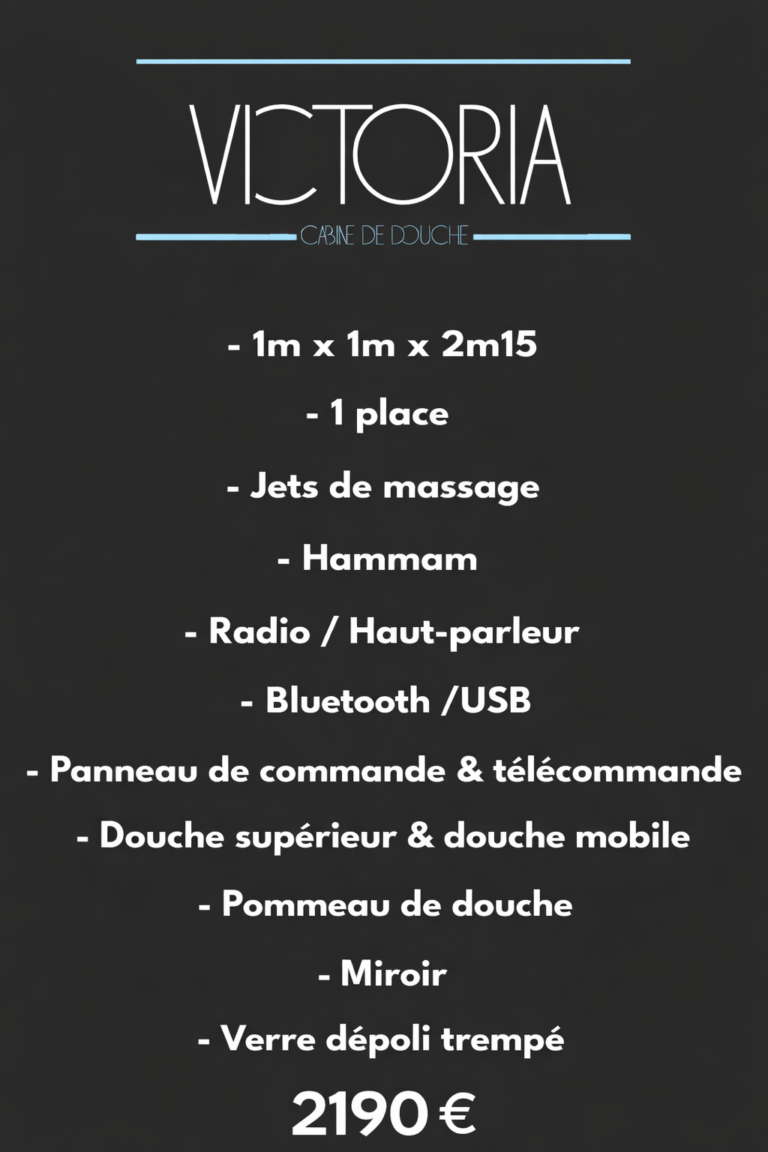 VICTORIA

CABINE DE DOUCHE

- 1m x 1m x 2m15
- 1 place
- Jets de massage
- Hammam
- Radio / Haut-parleur
- Bluetooth /USB
- Panneau de commande & télécommande
- Douche supérieur & douche mobile
- Pommeau de douche
- Miroir
- Verre dépoli trempé

2190 €